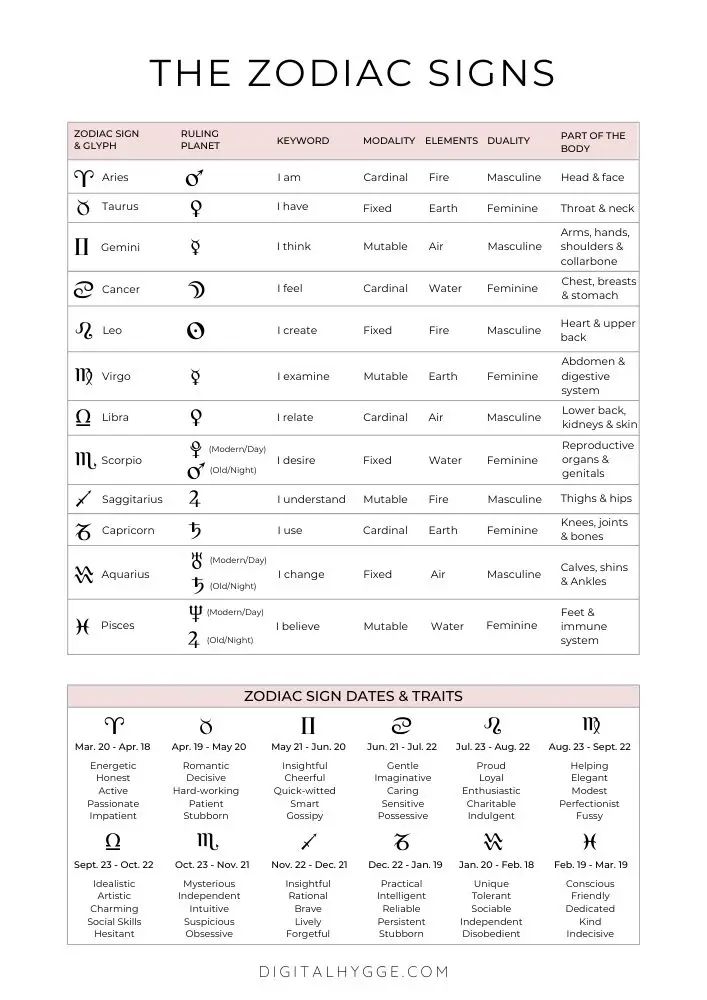 THE ZODIAC SIGNS

| ZODIAC SIGN & GLYPH | RULING PLANET | KEYWORD | MODALITY | ELEMENTS | DUALITY | PART OF THE BODY |
|---|---|---|---|---|---|---|
| ♈ Aries | ♂ | I am | Cardinal | Fire | Masculine | Head & face |
| ♉ Taurus | ♀ | I have | Fixed | Earth | Feminine | Throat & neck |
| ♊ Gemini | ☿ | I think | Mutable | Air | Masculine | Arms, hands, shoulders & collarbone |
| ♋ Cancer | ☽ | I feel | Cardinal | Water | Feminine | Chest, breasts & stomach |
| ♌ Leo | ☉ | I create | Fixed | Fire | Masculine | Heart & upper back |
| ♍ Virgo | ☿ | I examine | Mutable | Earth | Feminine | Abdomen & digestive system |
| ♎ Libra | ♀ | I relate | Cardinal | Air | Masculine | Lower back, kidneys & skin |
| ♏ Scorpio | ♇ (Modern/Day) ♂ (Old/Night) | I desire | Fixed | Water | Feminine | Reproductive organs & genitals |
| ♐ Saggitarius | ♃ | I understand | Mutable | Fire | Masculine | Thighs & hips |
| ♑ Capricorn | ♄ | I use | Cardinal | Earth | Feminine | Knees, joints & bones |
| ♒ Aquarius | ♅ (Modern/Day) ♄ (Old/Night) | I change | Fixed | Air | Masculine | Calves, shins & Ankles |
| ♓ Pisces | ♆ (Modern/Day) ♃ (Old/Night) | I believe | Mutable | Water | Feminine | Feet & immune system |

ZODIAC SIGN DATES & TRAITS

♈ Mar. 20 - Apr. 18
Energetic
Honest
Active
Passionate
Impatient

♉ Apr. 19 - May 20
Romantic
Decisive
Hard-working
Patient
Stubborn

♊ May 21 - Jun. 20
Insightful
Cheerful
Quick-witted
Smart
Gossipy

♋ Jun. 21 - Jul. 22
Gentle
Imaginative
Caring
Sensitive
Possessive

♌ Jul. 23 - Aug. 22
Proud
Loyal
Enthusiastic
Charitable
Indulgent

♍ Aug. 23 - Sept. 22
Helping
Elegant
Modest
Perfectionist
Fussy

♎ Sept. 23 - Oct. 22
Idealistic
Artistic
Charming
Social Skills
Hesitant

♏ Oct. 23 - Nov. 21
Mysterious
Independent
Intuitive
Suspicious
Obsessive

♐ Nov. 22 - Dec. 21
Insightful
Rational
Brave
Lively
Forgetful

♑ Dec. 22 - Jan. 19
Practical
Intelligent
Reliable
Persistent
Stubborn

♒ Jan. 20 - Feb. 18
Unique
Tolerant
Sociable
Independent
Disobedient

♓ Feb. 19 - Mar. 19
Conscious
Friendly
Dedicated
Kind
Indecisive

DIGITALHYGGE.COM